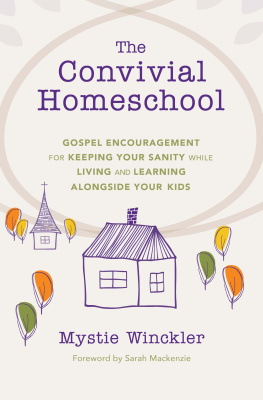 The Convivial Homeschool

GOSPEL ENCOURAGEMENT FOR KEEPING YOUR SANITY WHILE LIVING AND LEARNING ALONGSIDE YOUR KIDS

Mystie Winckler

Foreword by Sarah Mackenzie